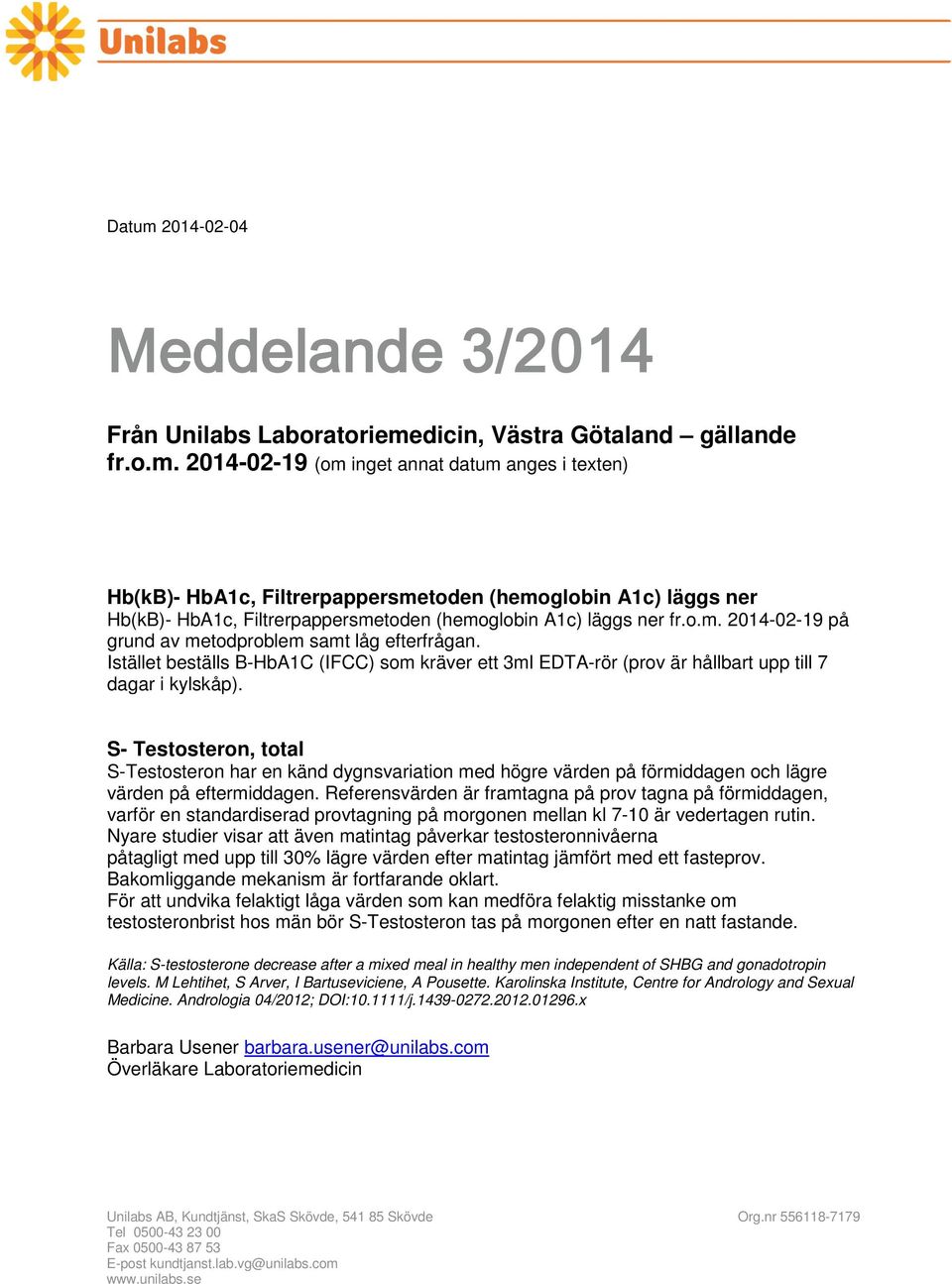 Unilabs

Datum 2014-02-04

Meddelande 3/2014

Från Unilabs Laboratoriemedicin, Västra Götaland – gällande fr.o.m. 2014-02-19 (om inget annat datum anges i texten)

Hb(kB)- HbA1c, Filtrerpappersmetoden (hemoglobin A1c) läggs ner
Hb(kB)- HbA1c, Filtrerpappersmetoden (hemoglobin A1c) läggs ner fr.o.m. 2014-02-19 på grund av metodproblem samt låg efterfrågan.
Istället beställs B-HbA1C (IFCC) som kräver ett 3ml EDTA-rör (prov är hållbart upp till 7 dagar i kylskåp).

S- Testosteron, total
S-Testosteron har en känd dygnsvariation med högre värden på förmiddagen och lägre värden på eftermiddagen. Referensvärden är framtagna på prov tagna på förmiddagen, varför en standardiserad provtagning på morgonen mellan kl 7-10 är vedertagen rutin.
Nyare studier visar att även matintag påverkar testosteronnivåerna påtagligt med upp till 30% lägre värden efter matintag jämfört med ett fasteprov.
Bakomliggande mekanism är fortfarande oklart.
För att undvika felaktigt låga värden som kan medföra felaktig misstanke om testosteronbrist hos män bör S-Testosteron tas på morgonen efter en natt fastande.

Källa: S-testosterone decrease after a mixed meal in healthy men independent of SHBG and gonadotropin levels. M Lehtihet, S Arver, I Bartuseviciene, A Pousette. Karolinska Institute, Centre for Andrology and Sexual Medicine. Andrologia 04/2012; DOI:10.1111/j.1439-0272.2012.01296.x

Barbara Usener barbara.usener@unilabs.com
Överläkare Laboratoriemedicin

Unilabs AB, Kundtjänst, SkaS Skövde, 541 85 Skövde
Tel 0500-43 23 00
Fax 0500-43 87 53
E-post kundtjanst.lab.vg@unilabs.com
www.unilabs.se

Org.nr 556118-7179